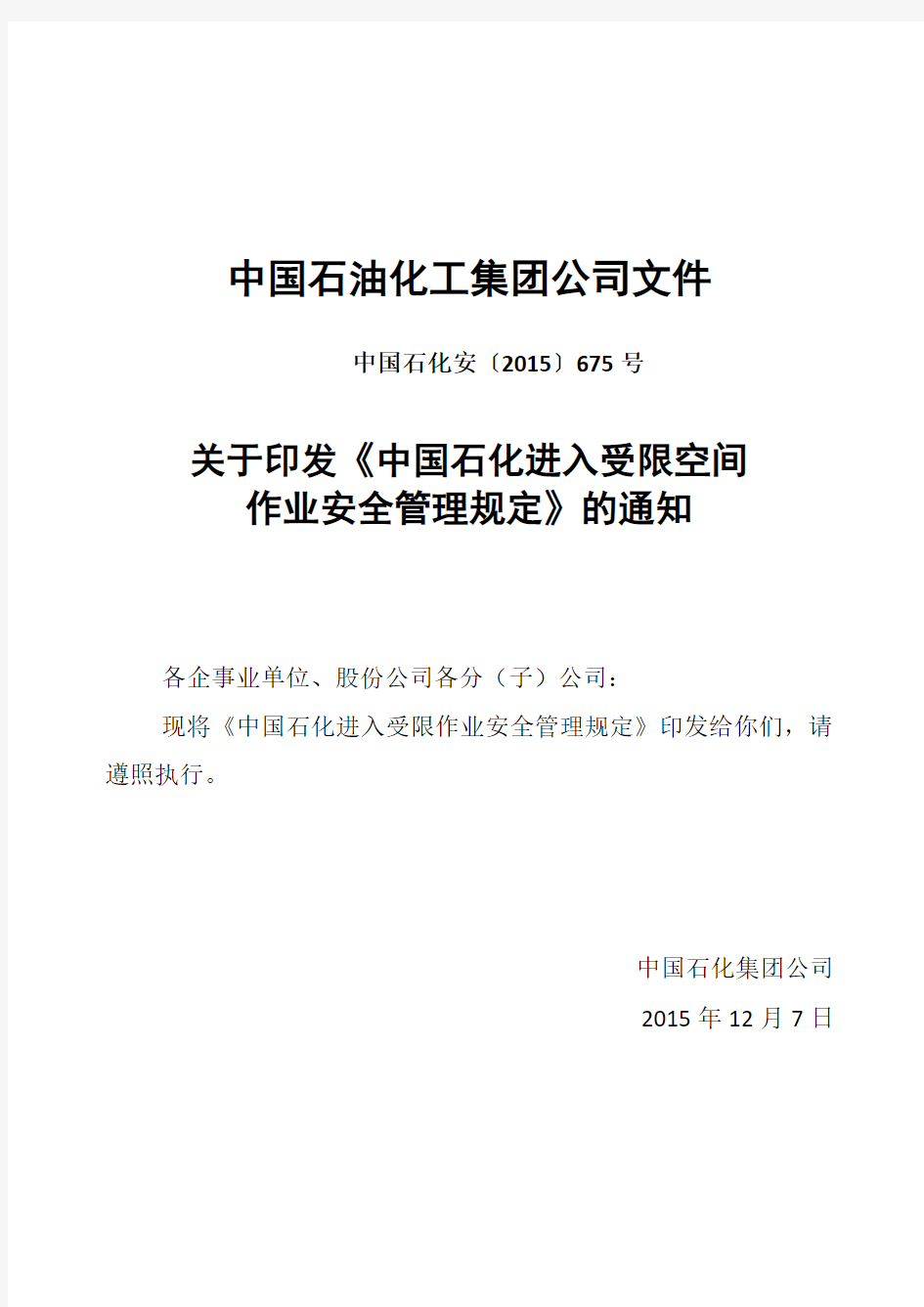 中国石油化工集团公司文件

中国石化安〔2015〕675 号

关于印发《中国石化进入受限空间作业安全管理规定》的通知

各企事业单位、股份公司各分（子）公司：

现将《中国石化进入受限作业安全管理规定》印发给你们，请遵照执行。

中国石化集团公司

2015 年 12 月 7 日